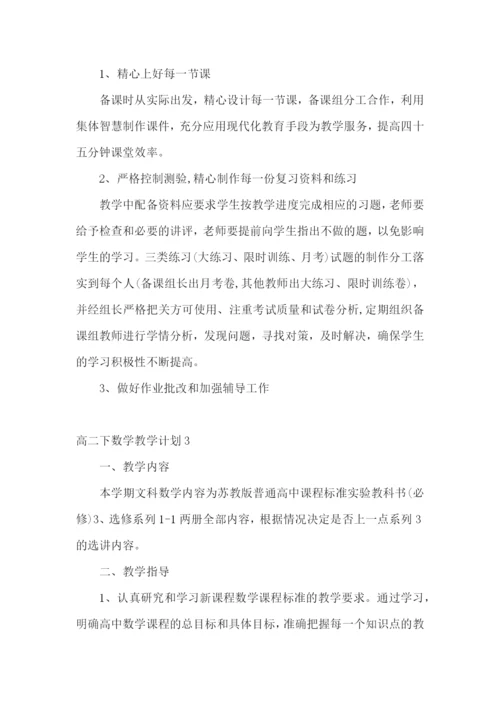 1、精心上好每一节课

备课时从实际出发，精心设计每一节课，备课组分工合作，利用集体智慧制作课件，充分应用现代化教育手段为教学服务，提高四十五分钟课堂效率。

2、严格控制测验,精心制作每一份复习资料和练习

教学中配备资料应要求学生按教学进度完成相应的习题，老师要给予检查和必要的讲评，老师要提前向学生指出不做的题，以免影响学生的学习。三类练习(大练习、限时训练、月考)试题的制作分工落实到每个人(备课组长出月考卷,其他教师出大练习、限时训练卷)，并经组长严格把关方可使用、注重考试质量和试卷分析，定期组织备课组教师进行学情分析，发现问题，寻找对策，及时解决，确保学生的学习积极性不断提高。

3、做好作业批改和加强辅导工作

高二下数学教学计划3

一、教学内容

本学期文科数学内容为苏教版普通高中课程标准实验教科书(必修)3、选修系列1-1两册全部内容，根据情况决定是否上一点系列3的选讲内容。

二、教学指导

1、认真研究和学习新课程数学课程标准的教学要求。通过学习，明确高中数学课程的总目标和具体目标，准确把握每一个知识点的教